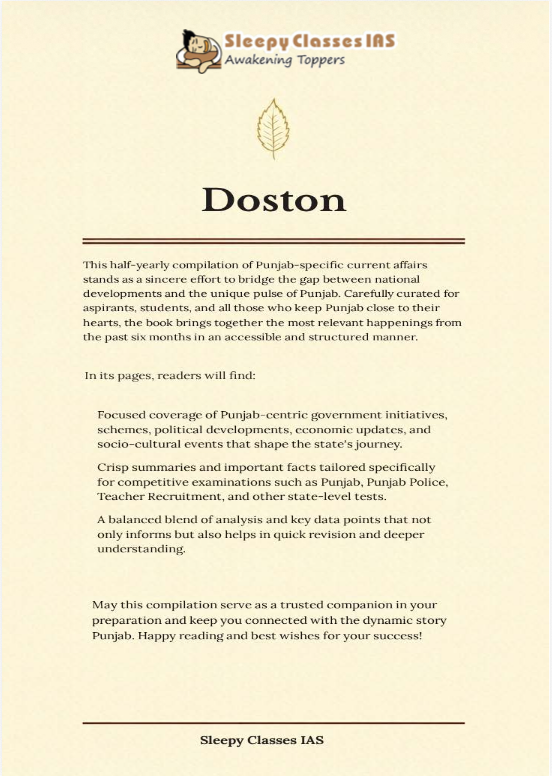 Sleepy Classes IAS
Awakening Toppers

Doston

This half-yearly compilation of Punjab-specific current affairs stands as a sincere effort to bridge the gap between national developments and the unique pulse of Punjab. Carefully curated for aspirants, students, and all those who keep Punjab close to their hearts, the book brings together the most relevant happenings from the past six months in an accessible and structured manner.

In its pages, readers will find:

Focused coverage of Punjab-centric government initiatives, schemes, political developments, economic updates, and socio-cultural events that shape the state's journey.

Crisp summaries and important facts tailored specifically for competitive examinations such as Punjab, Punjab Police, Teacher Recruitment, and other state-level tests.

A balanced blend of analysis and key data points that not only informs but also helps in quick revision and deeper understanding.

May this compilation serve as a trusted companion in your preparation and keep you connected with the dynamic story Punjab. Happy reading and best wishes for your success!

Sleepy Classes IAS